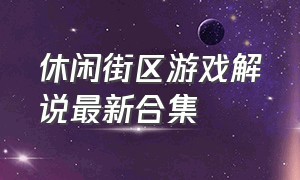 休闲街区游戏解说最新合集